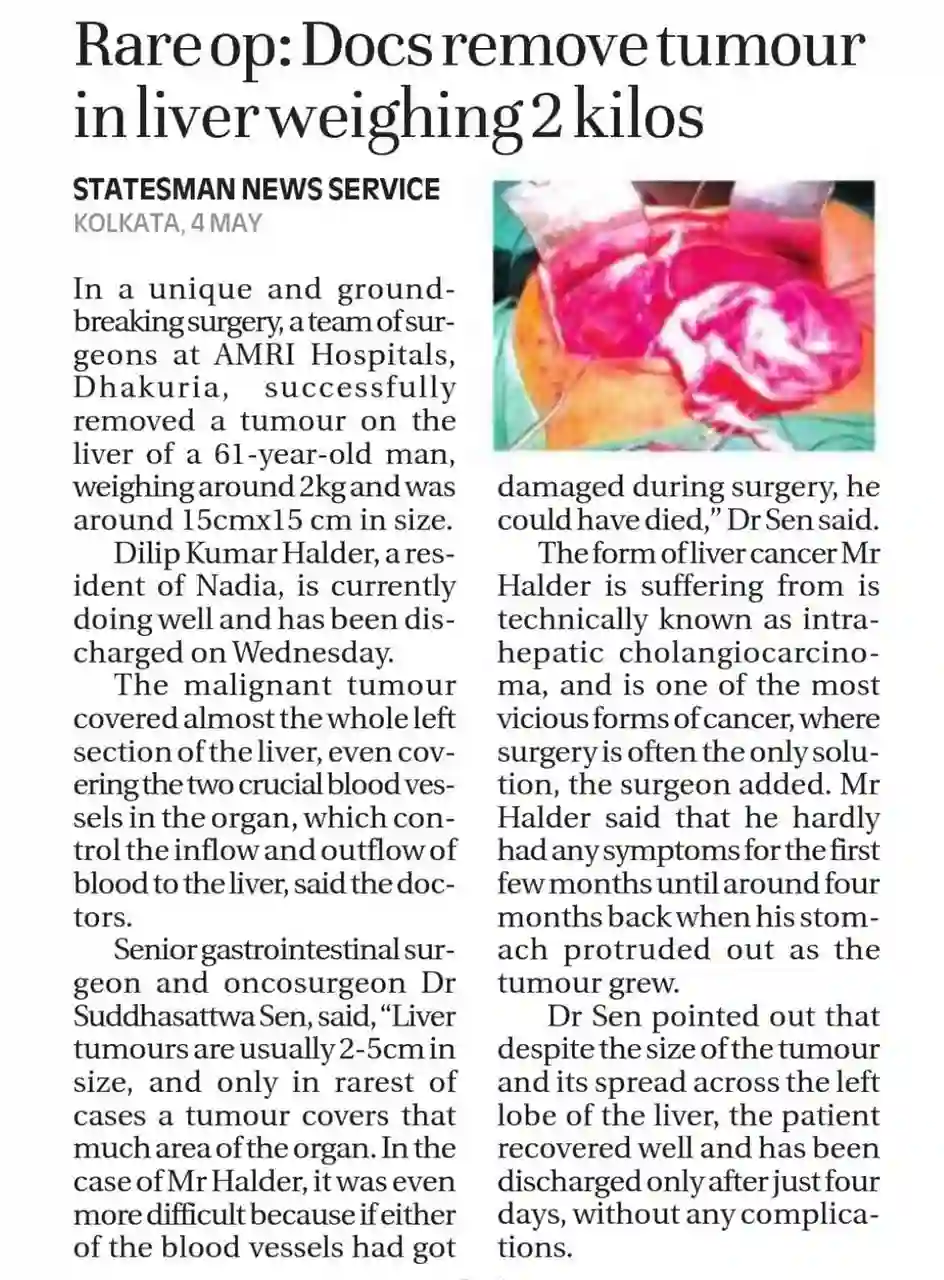 Rare op: Docs remove tumour in liver weighing 2 kilos

STATESMAN NEWS SERVICE
KOLKATA, 4 MAY

In a unique and groundbreaking surgery, a team of surgeons at AMRI Hospitals, Dhakuria, successfully removed a tumour on the liver of a 61-year-old man, weighing around 2kg and was around 15cmx15 cm in size.

Dilip Kumar Halder, a resident of Nadia, is currently doing well and has been discharged on Wednesday.

The malignant tumour covered almost the whole left section of the liver, even covering the two crucial blood vessels in the organ, which control the inflow and outflow of blood to the liver, said the doctors.

Senior gastrointestinal surgeon and oncosurgeon Dr Suddhasattwa Sen, said, "Liver tumours are usually 2-5cm in size, and only in rarest of cases a tumour covers that much area of the organ. In the case of Mr Halder, it was even more difficult because if either of the blood vessels had got damaged during surgery, he could have died," Dr Sen said.

The form of liver cancer Mr Halder is suffering from is technically known as intrahepatic cholangiocarcinoma, and is one of the most vicious forms of cancer, where surgery is often the only solution, the surgeon added. Mr Halder said that he hardly had any symptoms for the first few months until around four months back when his stomach protruded out as the tumour grew.

Dr Sen pointed out that despite the size of the tumour and its spread across the left lobe of the liver, the patient recovered well and has been discharged only after just four days, without any complications.